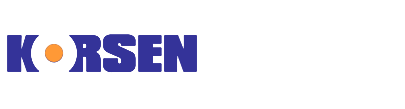 KORSEN